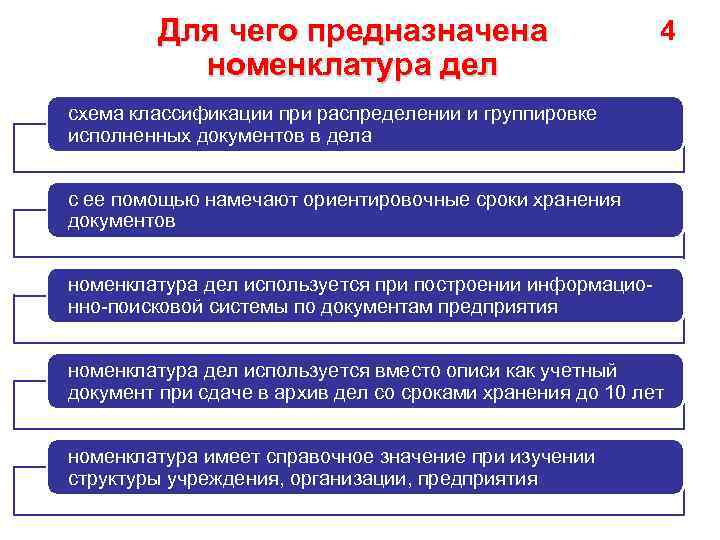 Для чего предназначена номенклатура дел

4

схема классификации при распределении и группировке исполненных документов в дела

с ее помощью намечают ориентировочные сроки хранения документов

номенклатура дел используется при построении информационно-поисковой системы по документам предприятия

номенклатура дел используется вместо описи как учетный документ при сдаче в архив дел со сроками хранения до 10 лет

номенклатура имеет справочное значение при изучении структуры учреждения, организации, предприятия